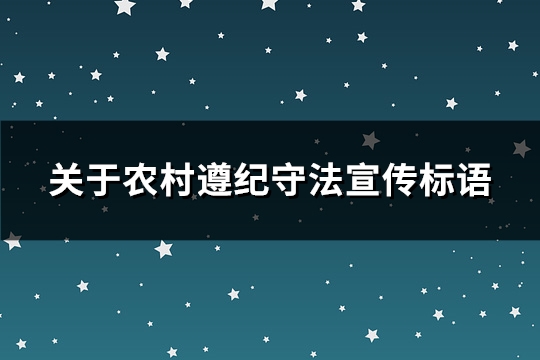 关于农村遵纪守法宣传标语